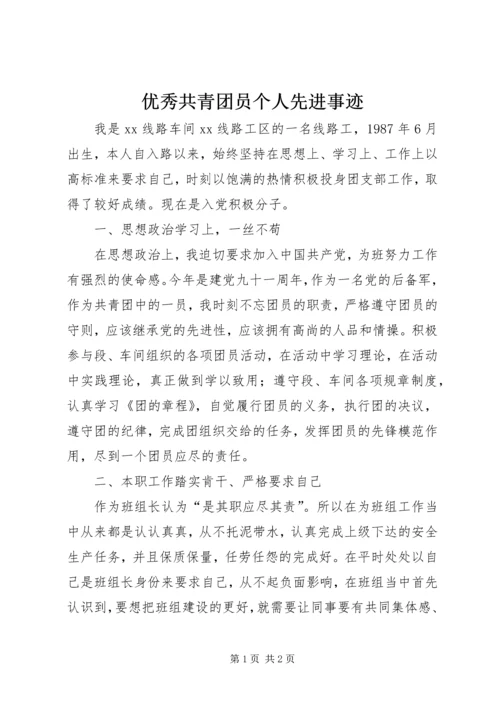 优秀共青团员个人先进事迹

我是 xx 线路车间 xx 线路工区的一名线路工，1987 年 6 月出生，本人自入路以来，始终坚持在思想上、学习上、工作上以高标准来要求自己，时刻以饱满的热情积极投身团支部工作，取得了较好成绩。现在是入党积极分子。

一、思想政治学习上，一丝不苟

在思想政治上，我迫切要求加入中国共产党，为班努力工作有强烈的使命感。今年是建党九十一周年，作为一名党的后备军，作为共青团中的一员，我时刻不忘团员的职责，严格遵守团员的守则，应该继承党的先进性，应该拥有高尚的人品和情操。积极参与段、车间组织的各项团员活动，在活动中学习理论，在活动中实践理论，真正做到学以致用；遵守段、车间各项规章制度，认真学习《团的章程》，自觉履行团员的义务，执行团的决议，遵守团的纪律，完成团组织交给的任务，发挥团员的先锋模范作用，尽到一个团员应尽的责任。

二、本职工作踏实肯干、严格要求自己

作为班组长认为“是其职应尽其责”。所以在为班组工作当中从来都是认认真真，从不托泥带水，认真完成上级下达的安全生产任务，并且保质保量，任劳任怨的完成好。在平时处处以自己是班组长身份来要求自己，从不起负面影响，在班组当中首先认识到，要想把班组建设的更好，就需要让同事要有共同集体感、

第 1 页 共 2 页